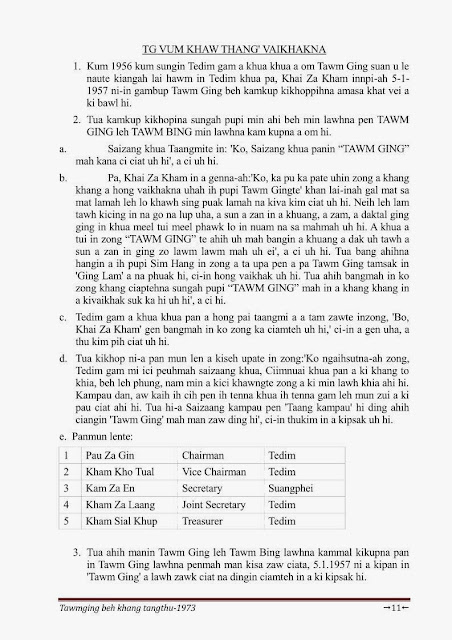 TG VUM KHAW THANG' VAIKHAKNA

1. Kum 1956 kum sungin Tedim gam a khua khua a om Tawm Ging suan u le naute kiangah lai hawm in Tedim khua pa, Khai Za Kham innpi-ah 5-1-1957 ni-in gambup Tawm Ging beh kamkup kikhoppihna amasa khat vei a ki bawl hi.

2. Tua kamkup kikhopina sungah pupi min ahi beh min lawhna pen TAWM GING leh TAWM BING min lawhna kam kupna a om hi.

a. Saizang khua Taangmite in: 'Ko, Saizang khua panin "TAWM GING" mah kana ci ciat uh hi', a ci uh hi.

b. Pa, Khai Za Kham in a genna-ah:'Ko, ka pu ka pate uhin zong a khang khang a hong vaikhakna uhah ih pupi Tawm Gingte' khan lai-inah gal mat sa mat lamah leh lo khawh sing puak lamah na kiva kim ciat uh hi. Neih leh lam tawh kicing in na go na lup uha, a sun a zan in a khuang, a zam, a daktal ging ging in khua meel tui meel phawk lo in nuam na sa mahmah uh hi. A khua a tui in zong "TAWM GING" te ahih uh mah bangin a khuang a dak uh tawh a sun a zan in ging zo lawm lawm mah uh ei', a ci uh hi. Tua bang ahihna hangin a ih pupi Sim Hang in zong a ta upa pen a pa Tawm Ging tamsak in 'Ging Lam' a na phuak hi, ci-in hong vaikhak uh hi. Tua ahih bangmah in ko zong khang ciaptehna sungah pupi "TAWM GING" mah in a khang khang in a kivaikhak suk ka hi uh hi', a ci hi.

c. Tedim gam a khua khua pan a hong pai taangmi a a tam zawte inzong, 'Bo, Khai Za Kham' gen bangmah in ko zong ka ciamteh uh hi,' ci-in a gen uha, a thu kim pih ciat uh hi.

d. Tua kikhop ni-a pan mun len a kiseh upate in zong:'Ko ngaihsutna-ah zong, Tedim gam mi ici peuhmah saizaang khua, Ciimnuai khua pan a ki khang to khia, beh leh phung, nam min a kici khawngte zong a ki min lawh khia ahi hi. Kampau dan, aw kaih ih cih pen ih tenna khua ih tenna gam leh mun zui a ki pau ciat ahi hi. Tua hi-a Saizaang kampau pen 'Taang kampau' hi ding ahih ciangin 'Tawm Ging' mah man zaw ding hi', ci-in thukim in a kipsak uh hi.

e. Panmun lente:

| 1 | Pau Za Gin | Chairman | Tedim |
|---|---|---|---|
| 2 | Kham Kho Tual | Vice Chairman | Tedim |
| 3 | Kam Za En | Secretary | Suangphei |
| 4 | Kham Za Laang | Joint Secretary | Tedim |
| 5 | Kham Sial Khup | Treasurer | Tedim |

3. Tua ahih manin Tawm Ging leh Tawm Bing lawhna kammal kikupna pan in Tawm Ging lawhna penmah man kisa zaw ciata, 5.1.1957 ni a kipan in 'Tawm Ging' a lawh zawk ciat na dingin ciamteh in a ki kipsak hi.

Tawmging beh khang tangthu-1973 →11←